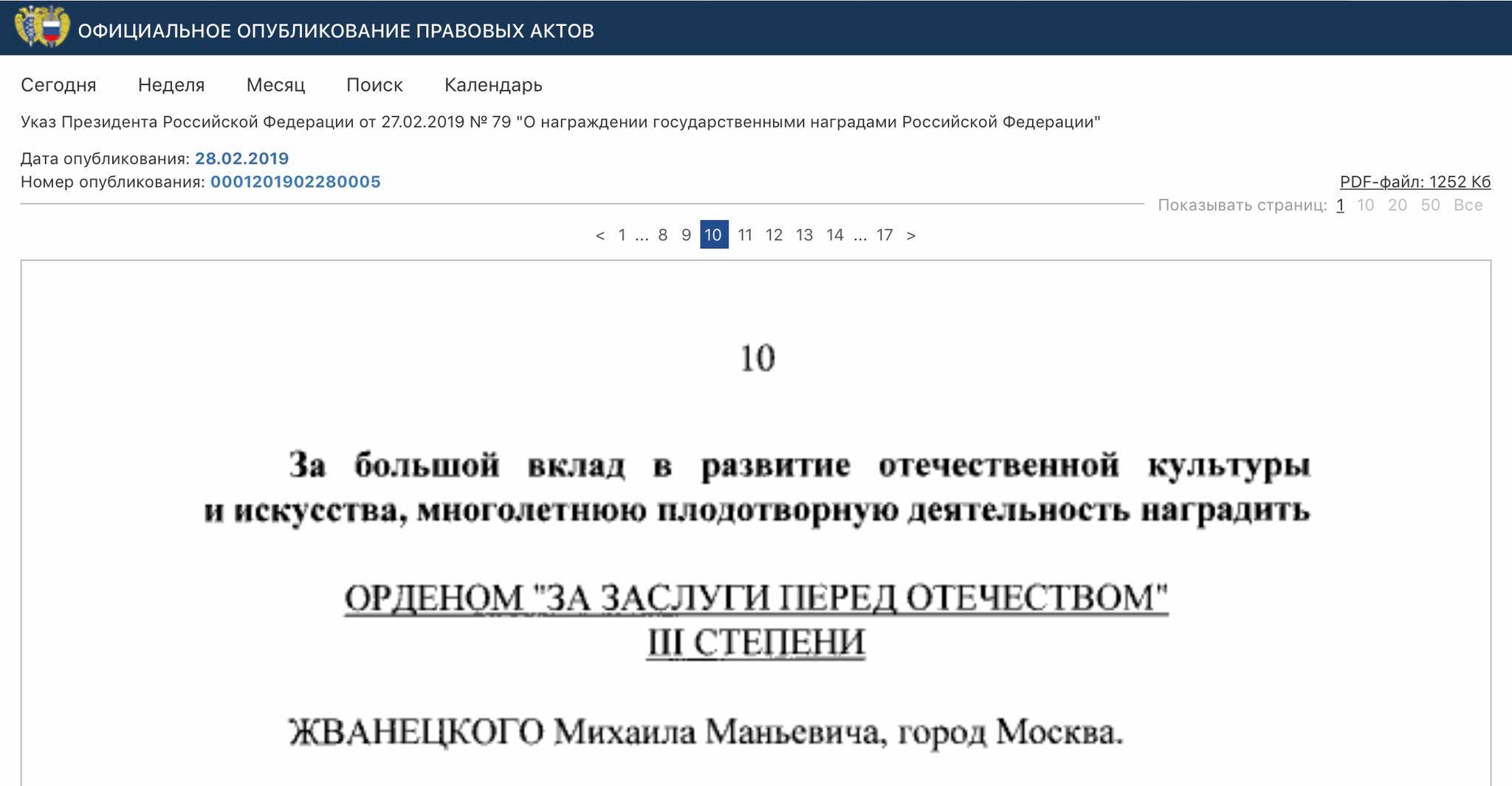 ОФИЦИАЛЬНОЕ ОПУБЛИКОВАНИЕ ПРАВОВЫХ АКТОВ

Сегодня Неделя Месяц Поиск Календарь

Указ Президента Российской Федерации от 27.02.2019 № 79 "О награждении государственными наградами Российской Федерации"

Дата опубликования: 28.02.2019
Номер опубликования: 0001201902280005

PDF-файл: 1252 Кб

Показывать страниц: 1 10 20 50 Все

< 1 ... 8 9 10 11 12 13 14 ... 17 >

10

За большой вклад в развитие отечественной культуры и искусства, многолетнюю плодотворную деятельность наградить

ОРДЕНОМ "ЗА ЗАСЛУГИ ПЕРЕД ОТЕЧЕСТВОМ"
III СТЕПЕНИ

ЖВАНЕЦКОГО Михаила Маньевича, город Москва.